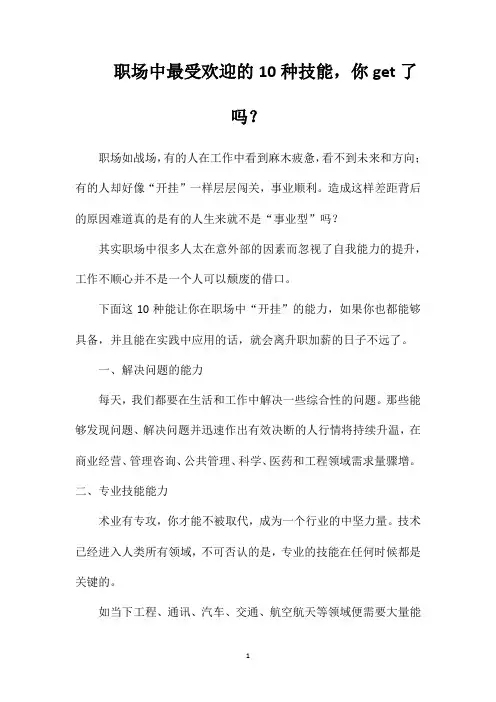 职场中最受欢迎的10种技能，你get了吗？

职场如战场，有的人在工作中看到麻木疲惫，看不到未来和方向；有的人却好像“开挂”一样层层闯关，事业顺利。造成这样差距背后的原因难道真的是有的人生来就不是“事业型”吗？

其实职场中很多人太在意外部的因素而忽视了自我能力的提升，工作不顺心并不是一个人可以颓废的借口。

下面这10种能让你在职场中“开挂”的能力，如果你也都能够具备，并且能在实践中应用的话，就会离升职加薪的日子不远了。

一、解决问题的能力

每天，我们都要在生活和工作中解决一些综合性的问题。那些能够发现问题、解决问题并迅速作出有效决断的人行情将持续升温，在商业经营、管理咨询、公共管理、科学、医药和工程领域需求量骤增。

二、专业技能能力

术业有专攻，你才能不被取代，成为一个行业的中坚力量。技术已经进入人类所有领域，不可否认的是，专业的技能在任何时候都是关键的。

如当下工程、通讯、汽车、交通、航空航天等领域便需要大量能

1